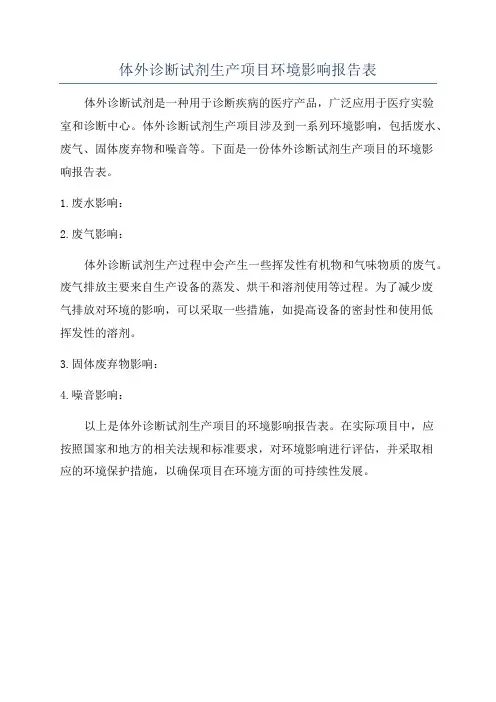 体外诊断试剂生产项目环境影响报告表

体外诊断试剂是一种用于诊断疾病的医疗产品，广泛应用于医疗实验室和诊断中心。体外诊断试剂生产项目涉及到一系列环境影响，包括废水、废气、固体废弃物和噪音等。下面是一份体外诊断试剂生产项目的环境影响报告表。

1. 废水影响：

2. 废气影响：

体外诊断试剂生产过程中会产生一些挥发性有机物和气味物质的废气。废气排放主要来自生产设备的蒸发、烘干和溶剂使用等过程。为了减少废气排放对环境的影响，可以采取一些措施，如提高设备的密封性和使用低挥发性的溶剂。

3. 固体废弃物影响：

4. 噪音影响：

以上是体外诊断试剂生产项目的环境影响报告表。在实际项目中，应按照国家和地方的相关法规和标准要求，对环境影响进行评估，并采取相应的环境保护措施，以确保项目在环境方面的可持续性发展。